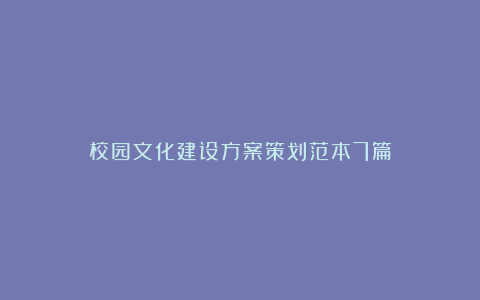 校园文化建设方案策划范本7篇